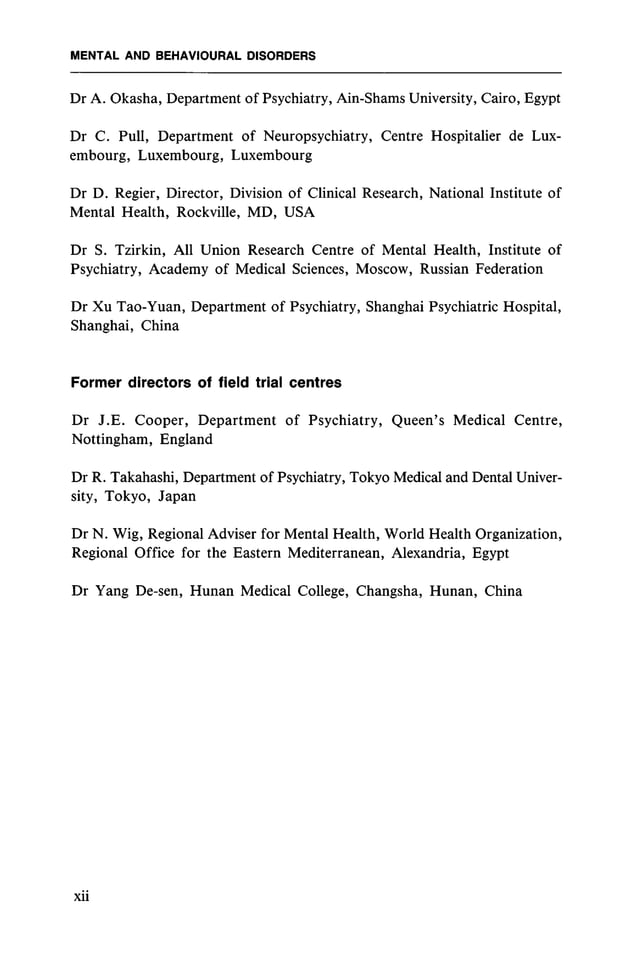 MENTAL AND BEHAVIOURAL DISORDERS

Dr A. Okasha, Department of Psychiatry, Ain-Shams University, Cairo, Egypt

Dr C. Pull, Department of Neuropsychiatry, Centre Hospitalier de Luxembourg, Luxembourg, Luxembourg

Dr D. Regier, Director, Division of Clinical Research, National Institute of Mental Health, Rockville, MD, USA

Dr S. Tzirkin, All Union Research Centre of Mental Health, Institute of Psychiatry, Academy of Medical Sciences, Moscow, Russian Federation

Dr Xu Tao-Yuan, Department of Psychiatry, Shanghai Psychiatric Hospital, Shanghai, China

Former directors of field trial centres

Dr J.E. Cooper, Department of Psychiatry, Queen's Medical Centre, Nottingham, England

Dr R. Takahashi, Department of Psychiatry, Tokyo Medical and Dental University, Tokyo, Japan

Dr N. Wig, Regional Adviser for Mental Health, World Health Organization, Regional Office for the Eastern Mediterranean, Alexandria, Egypt

Dr Yang De-sen, Hunan Medical College, Changsha, Hunan, China

xii